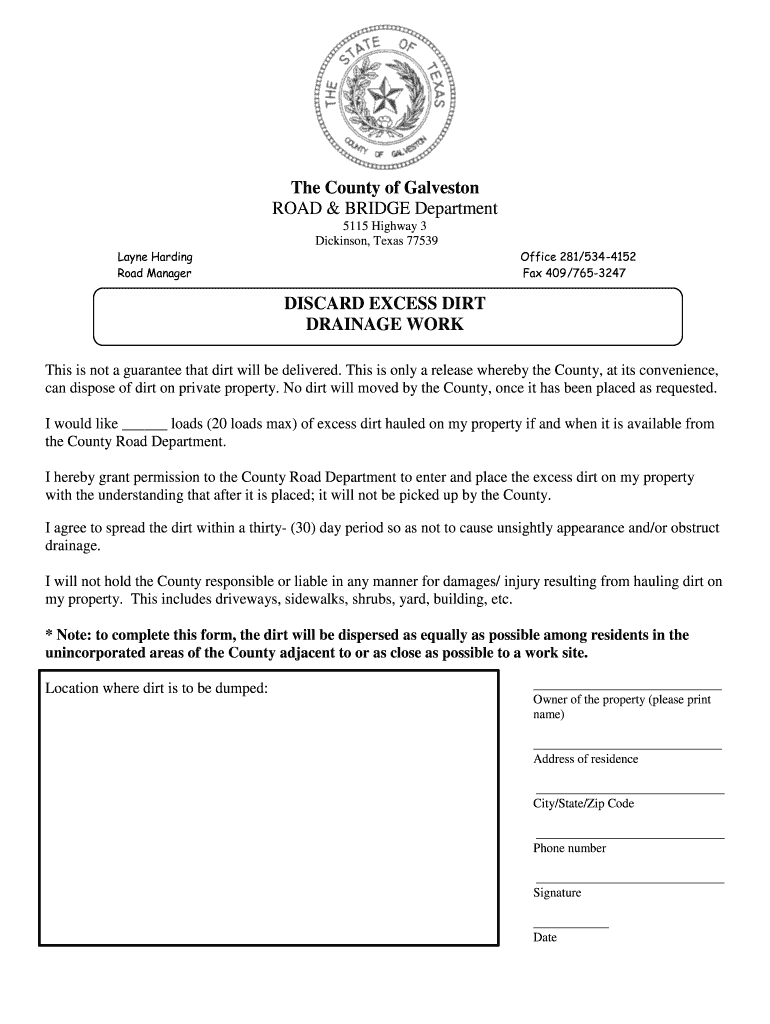 THE STATE OF TEXAS
COUNTY OF GALVESTON

The County of Galveston
ROAD & BRIDGE Department
5115 Highway 3
Dickinson, Texas 77539

Layne Harding
Road Manager

Office 281/534-4152
Fax 409/765-3247

DISCARD EXCESS DIRT
DRAINAGE WORK

This is not a guarantee that dirt will be delivered. This is only a release whereby the County, at its convenience, can dispose of dirt on private property. No dirt will moved by the County, once it has been placed as requested.

I would like ______ loads (20 loads max) of excess dirt hauled on my property if and when it is available from the County Road Department.

I hereby grant permission to the County Road Department to enter and place the excess dirt on my property with the understanding that after it is placed; it will not be picked up by the County.

I agree to spread the dirt within a thirty- (30) day period so as not to cause unsightly appearance and/or obstruct drainage.

I will not hold the County responsible or liable in any manner for damages/ injury resulting from hauling dirt on my property. This includes driveways, sidewalks, shrubs, yard, building, etc.

* Note: to complete this form, the dirt will be dispersed as equally as possible among residents in the unincorporated areas of the County adjacent to or as close as possible to a work site.

Location where dirt is to be dumped:

Owner of the property (please print name)

Address of residence

City/State/Zip Code

Phone number

Signature

Date